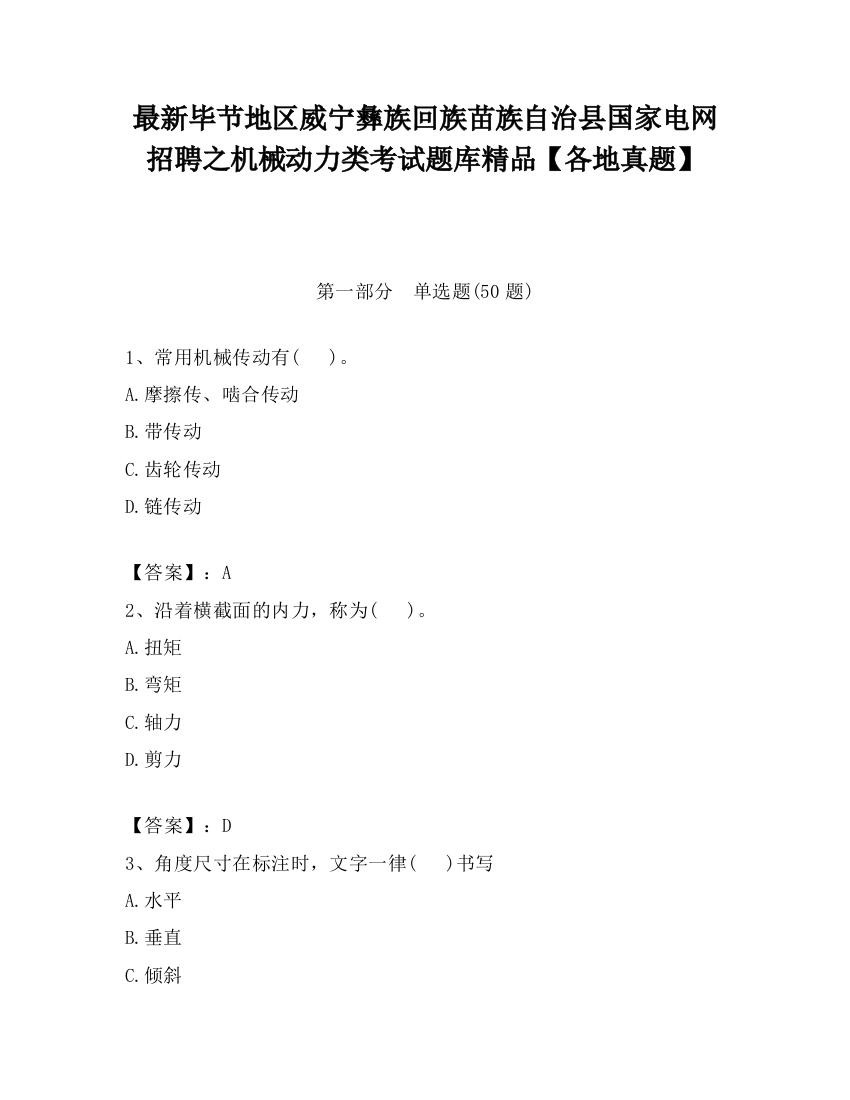 最新毕节地区威宁彝族回族苗族自治县国家电网招聘之机械动力类考试题库精品【各地真题】

第一部分　单选题(50 题)

1、常用机械传动有(　　)。

A.摩擦传、啮合传动

B.带传动

C.齿轮传动

D.链传动

【答案】：A

2、沿着横截面的内力，称为(　　)。

A.扭矩

B.弯矩

C.轴力

D.剪力

【答案】：D

3、角度尺寸在标注时，文字一律(　　)书写

A.水平

B.垂直

C.倾斜